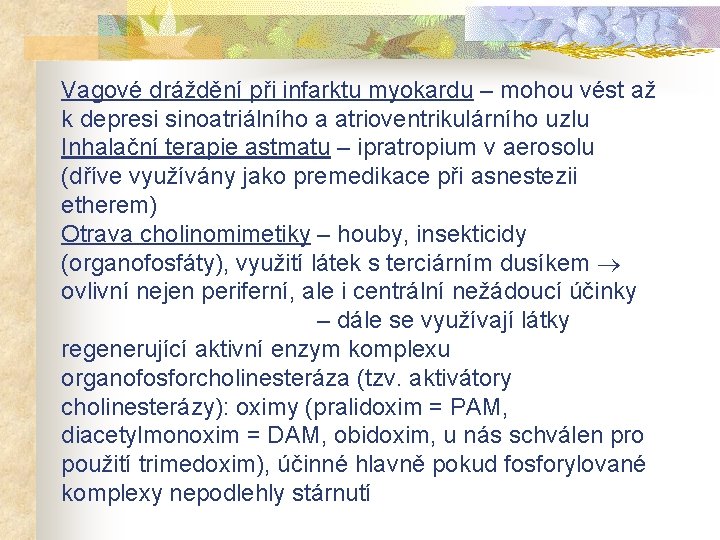 Vagové dráždění při infarktu myokardu – mohou vést až k depresi sinoatriálního a atrioventrikulárního uzlu

Inhalační terapie astmatu – ipratropium v aerosolu (dříve využívány jako premedikace při asnestezii etherem)

Otrava cholinomimetiky – houby, insekticidy (organofosfáty), využití látek s terciárním dusíkem $\rightarrow$ ovlivní nejen periferní, ale i centrální nežádoucí účinky

– dále se využívají látky regenerující aktivní enzym komplexu organofosforcholinesteráza (tzv. aktivátory cholinesterázy): oximy (pralidoxim = PAM, diacetylmonoxim = DAM, obidoxim, u nás schválen pro použití trimedoxim), účinné hlavně pokud fosforylované komplexy nepodlehly stárnutí